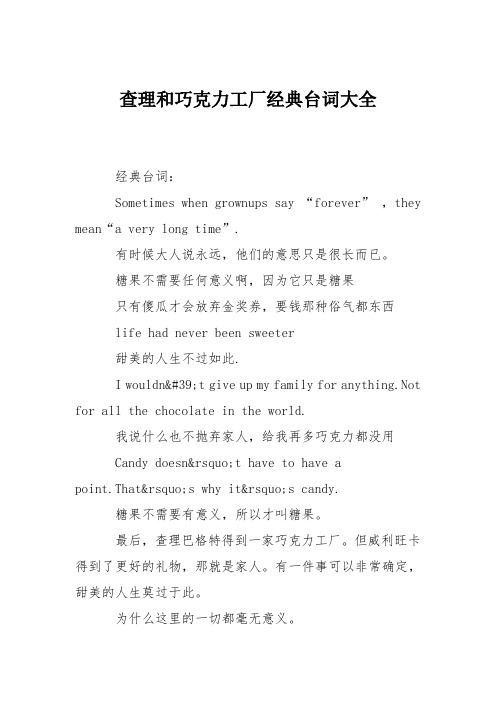 查理和巧克力工厂经典台词大全

经典台词：

Sometimes when grownups say “forever” ，they mean“a very long time”.

有时候大人说永远，他们的意思只是很长而已。

糖果不需要任何意义啊，因为它只是糖果

只有傻瓜才会放弃金奖券，要钱那种俗气都东西

life had never been sweeter

甜美的人生不过如此.

I wouldn&#39;t give up my family for anything.Not for all the chocolate in the world.

我说什么也不抛弃家人，给我再多巧克力都没用

Candy doesn&rsquo;t have to have a point.That&rsquo;s why it&rsquo;s candy.

糖果不需要有意义，所以才叫糖果。

最后，查理巴格特得到一家巧克力工厂。但威利旺卡得到了更好的礼物，那就是家人。有一件事可以非常确定，甜美的人生莫过于此。

为什么这里的一切都毫无意义。